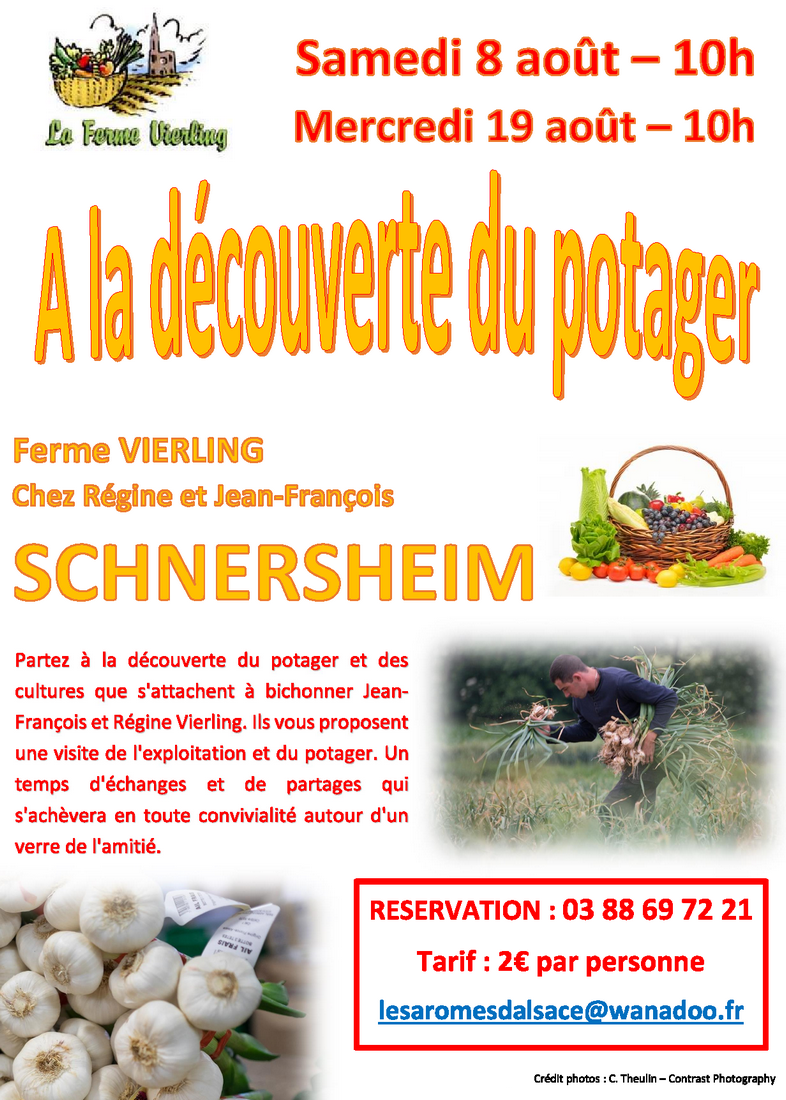 La Ferme Vierling

Samedi 8 août – 10h
Mercredi 19 août – 10h

A la découverte du potager

Ferme VIERLING
Chez Régine et Jean-François
SCHNERSHEIM

Partez à la découverte du potager et des cultures que s'attachent à bichonner Jean-François et Régine Vierling. Ils vous proposent une visite de l'exploitation et du potager. Un temps d'échanges et de partages qui s'achèvera en toute convivialité autour d'un verre de l'amitié.

AIL FRAIS

RESERVATION : 03 88 69 72 21
Tarif : 2€ par personne
lesaromesdalsace@wanadoo.fr

Crédit photos : C. Theulin – Contrast Photography